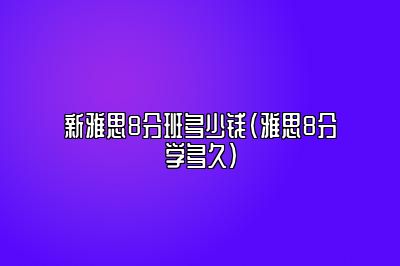 新雅思8分班多少钱(雅思8分学多久)